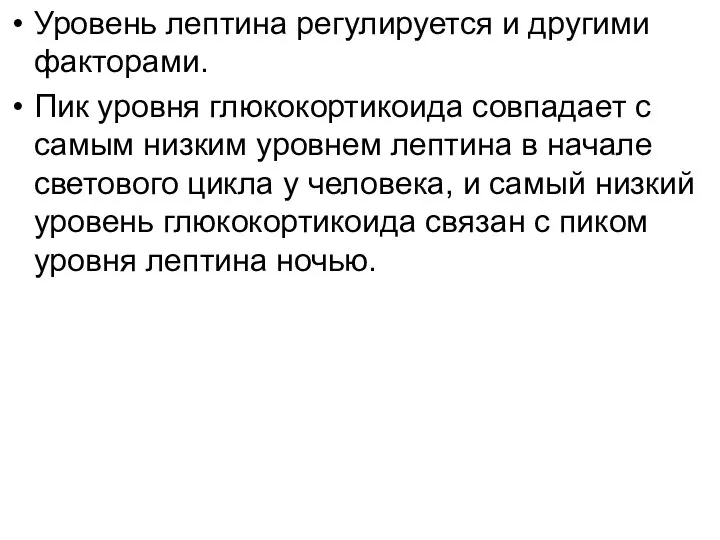 • Уровень лептина регулируется и другими факторами.

• Пик уровня глюкокортикоида совпадает с самым низким уровнем лептина в начале светового цикла у человека, и самый низкий уровень глюкокортикоида связан с пиком уровня лептина ночью.